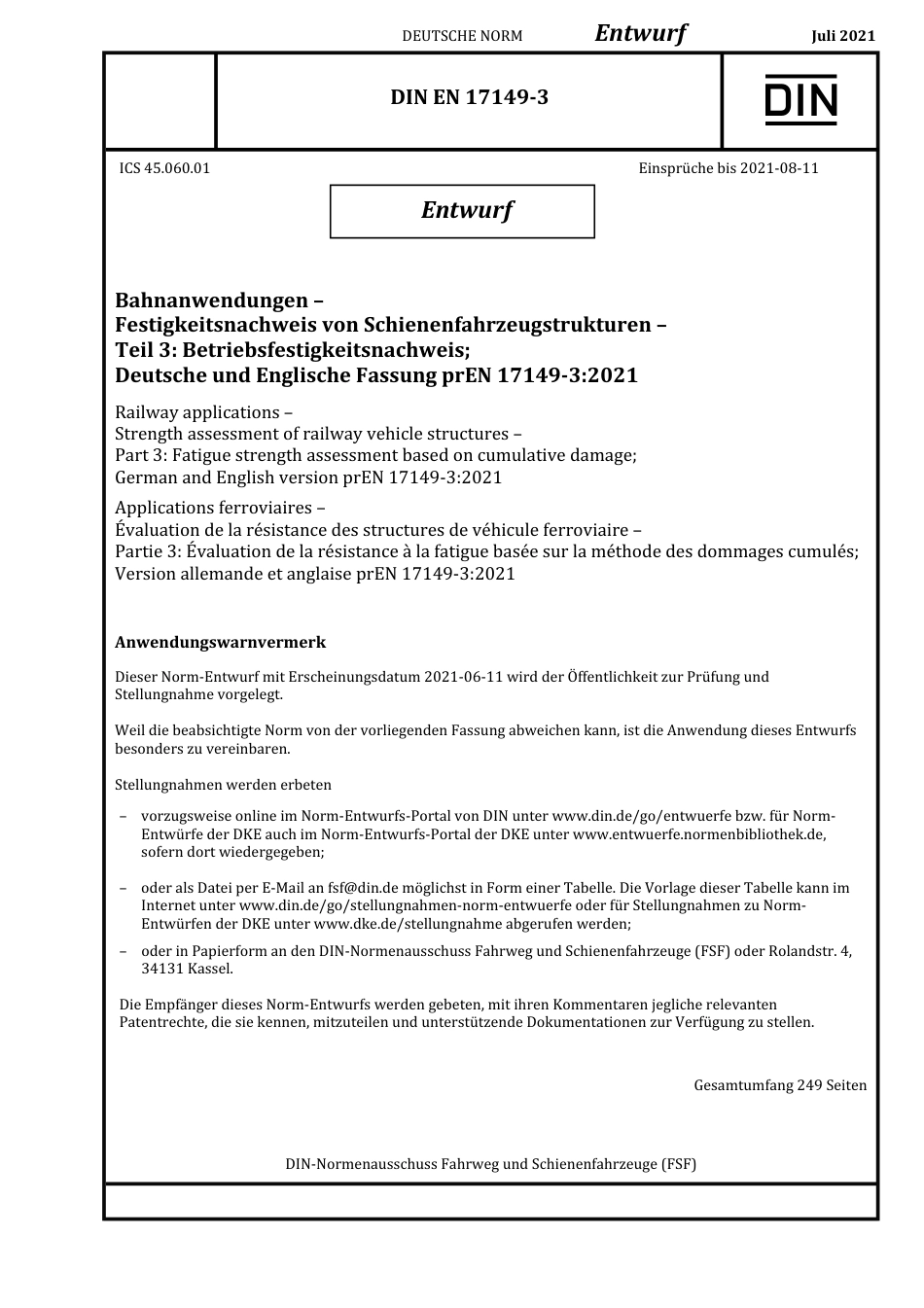 DEUTSCHE NORM Entwurf Juli 2021

DIN EN 17149-3

DIN

ICS 45.060.01

Einsprüche bis 2021-08-11

Entwurf

Bahnanwendungen –
Festigkeitsnachweis von Schienenfahrzeugstrukturen –
Teil 3: Betriebsfestigkeitsnachweis;
Deutsche und Englische Fassung prEN 17149-3:2021

Railway applications –
Strength assessment of railway vehicle structures –
Part 3: Fatigue strength assessment based on cumulative damage;
German and English version prEN 17149-3:2021

Applications ferroviaires –
Évaluation de la résistance des structures de véhicule ferroviaire –
Partie 3: Évaluation de la résistance à la fatigue basée sur la méthode des dommages cumulés;
Version allemande et anglaise prEN 17149-3:2021

Anwendungswarnvermerk

Dieser Norm-Entwurf mit Erscheinungsdatum 2021-06-11 wird der Öffentlichkeit zur Prüfung und Stellungnahme vorgelegt.

Weil die beabsichtigte Norm von der vorliegenden Fassung abweichen kann, ist die Anwendung dieses Entwurfs besonders zu vereinbaren.

Stellungnahmen werden erbeten

– vorzugsweise online im Norm-Entwurfs-Portal von DIN unter www.din.de/go/entwuerfe bzw. für Norm-Entwürfe der DKE auch im Norm-Entwurfs-Portal der DKE unter www.entwuerfe.normenbibliothek.de, sofern dort wiedergegeben;

– oder als Datei per E-Mail an fsf@din.de möglichst in Form einer Tabelle. Die Vorlage dieser Tabelle kann im Internet unter www.din.de/go/stellungnahmen-norm-entwuerfe oder für Stellungnahmen zu Norm-Entwürfen der DKE unter www.dke.de/stellungnahme abgerufen werden;

– oder in Papierform an den DIN-Normenausschuss Fahrweg und Schienenfahrzeuge (FSF) oder Rolandstr. 4, 34131 Kassel.

Die Empfänger dieses Norm-Entwurfs werden gebeten, mit ihren Kommentaren jegliche relevanten Patentrechte, die sie kennen, mitzuteilen und unterstützende Dokumentationen zur Verfügung zu stellen.

Gesamtumfang 249 Seiten

DIN-Normenausschuss Fahrweg und Schienenfahrzeuge (FSF)